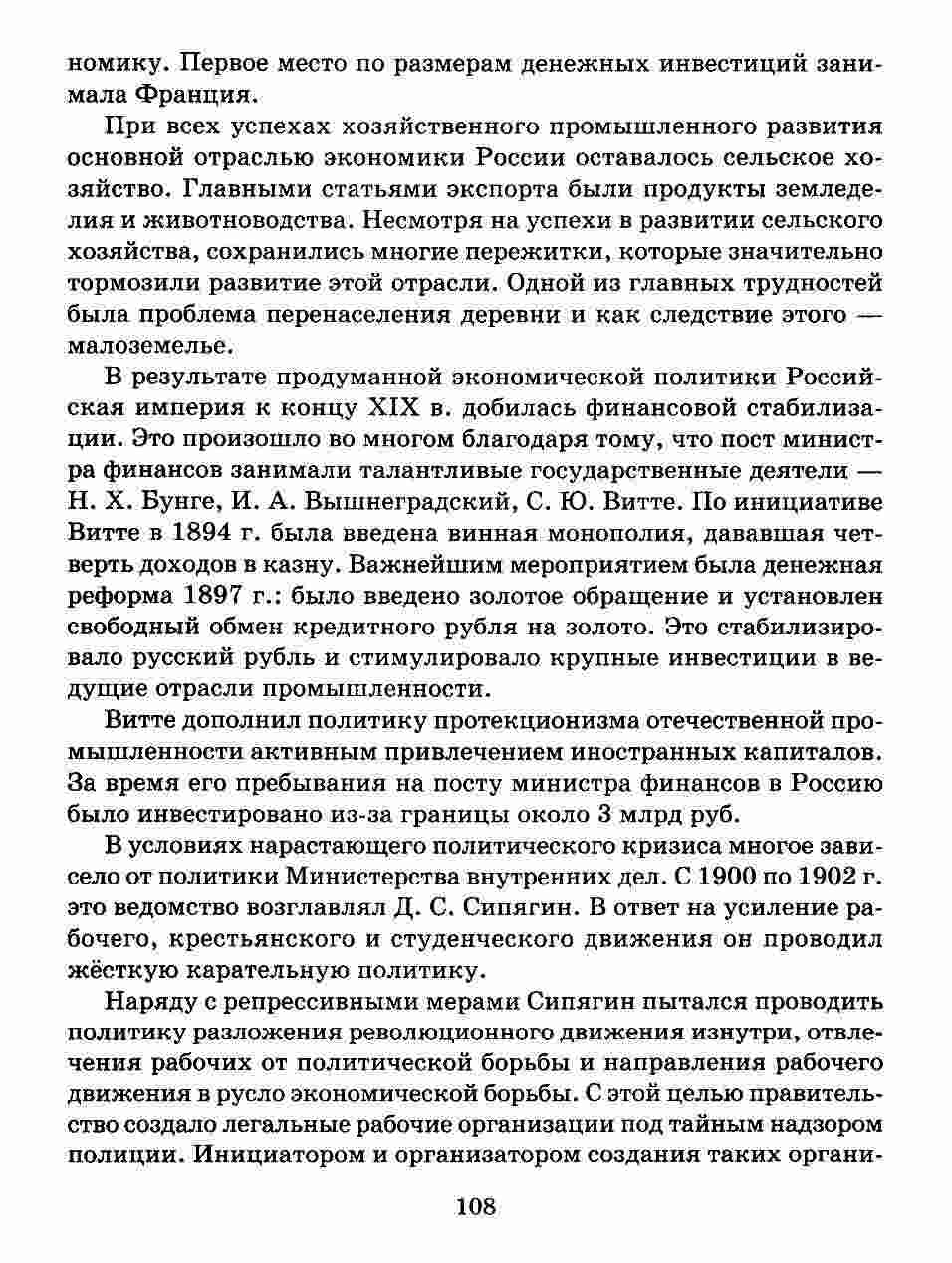 номику. Первое место по размерам денежных инвестиций занимала Франция.

При всех успехах хозяйственного промышленного развития основной отраслью экономики России оставалось сельское хозяйство. Главными статьями экспорта были продукты земледелия и животноводства. Несмотря на успехи в развитии сельского хозяйства, сохранились многие пережитки, которые значительно тормозили развитие этой отрасли. Одной из главных трудностей была проблема перенаселения деревни и как следствие этого — малоземелье.

В результате продуманной экономической политики Российская империя к концу XIX в. добилась финансовой стабилизации. Это произошло во многом благодаря тому, что пост министра финансов занимали талантливые государственные деятели — Н. Х. Бунге, И. А. Вышнеградский, С. Ю. Витте. По инициативе Витте в 1894 г. была введена винная монополия, дававшая четверть доходов в казну. Важнейшим мероприятием была денежная реформа 1897 г.: было введено золотое обращение и установлен свободный обмен кредитного рубля на золото. Это стабилизировало русский рубль и стимулировало крупные инвестиции в ведущие отрасли промышленности.

Витте дополнил политику протекционизма отечественной промышленности активным привлечением иностранных капиталов. За время его пребывания на посту министра финансов в Россию было инвестировано из-за границы около 3 млрд руб.

В условиях нарастающего политического кризиса многое зависело от политики Министерства внутренних дел. С 1900 по 1902 г. это ведомство возглавлял Д. С. Сипягин. В ответ на усиление рабочего, крестьянского и студенческого движения он проводил жёсткую карательную политику.

Наряду с репрессивными мерами Сипягин пытался проводить политику разложения революционного движения изнутри, отвлечения рабочих от политической борьбы и направления рабочего движения в русло экономической борьбы. С этой целью правительство создало легальные рабочие организации под тайным надзором полиции. Инициатором и организатором создания таких органи-

108